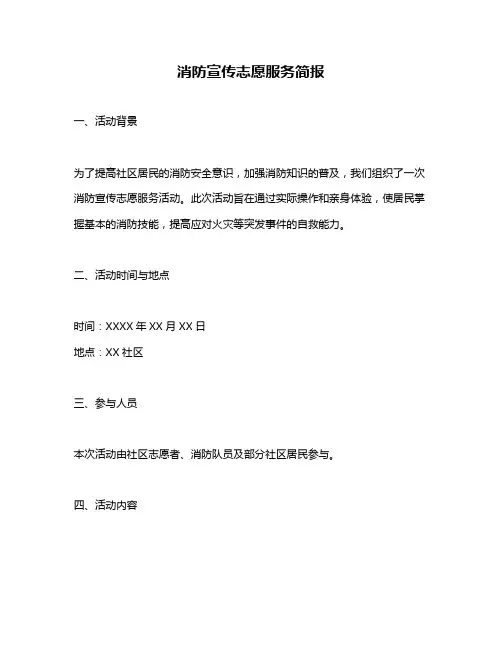 消防宣传志愿服务简报

一、活动背景

为了提高社区居民的消防安全意识，加强消防知识的普及，我们组织了一次消防宣传志愿服务活动。此次活动旨在通过实际操作和亲身体验，使居民掌握基本的消防技能，提高应对火灾等突发事件的自救能力。

二、活动时间与地点

时间：XXXX 年 XX 月 XX 日

地点：XX 社区

三、参与人员

本次活动由社区志愿者、消防队员及部分社区居民参与。

四、活动内容